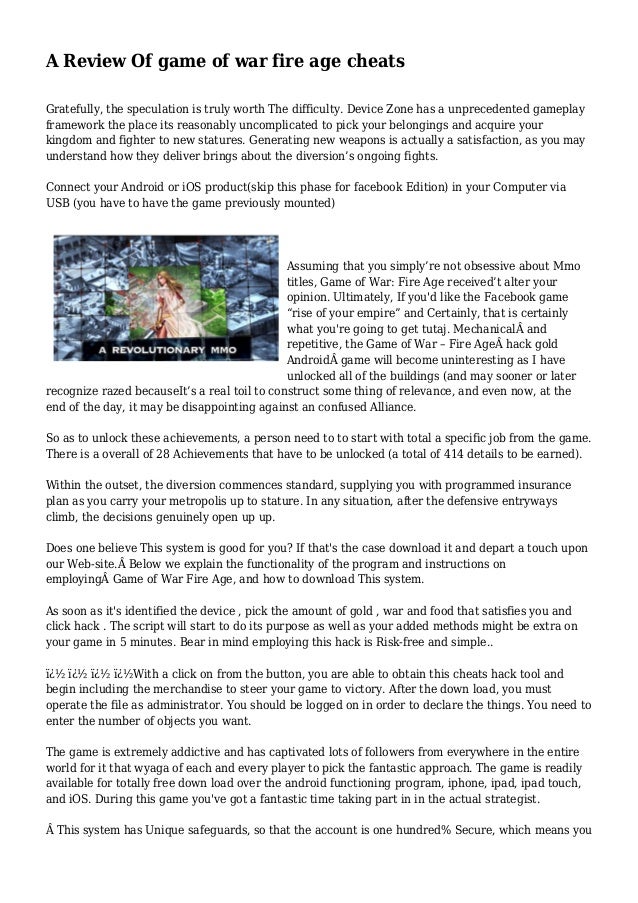 A Review Of game of war fire age cheats

Gratefully, the speculation is truly worth The difficulty. Device Zone has a unprecedented gameplay framework the place its reasonably uncomplicated to pick your belongings and acquire your kingdom and fighter to new statures. Generating new weapons is actually a satisfaction, as you may understand how they deliver brings about the diversion's ongoing fights.

Connect your Android or iOS product(skip this phase for facebook Edition) in your Computer via USB (you have to have the game previously mounted)

A REVOLUTIONARY MMO

Assuming that you simply're not obsessive about Mmo titles, Game of War: Fire Age received't alter your opinion. Ultimately, If you'd like the Facebook game "rise of your empire" and Certainly, that is certainly what you're going to get tutaj. MechanicalÂ and repetitive, the Game of War – Fire AgeÂ hack gold AndroidÂ game will become uninteresting as I have unlocked all of the buildings (and may sooner or later recognize razed becauseIt's a real toil to construct some thing of relevance, and even now, at the end of the day, it may be disappointing against an confused Alliance.

So as to unlock these achievements, a person need to to start with total a specific job from the game. There is a overall of 28 Achievements that have to be unlocked (a total of 414 details to be earned).

Within the outset, the diversion commences standard, supplying you with programmed insurance plan as you carry your metropolis up to stature. In any situation, after the defensive entryways climb, the decisions genuinely open up up.

Does one believe This system is good for you? If that's the case download it and depart a touch upon our Web-site.Â Below we explain the functionality of the program and instructions on employingÂ Game of War Fire Age, and how to download This system.

As soon as it's identified the device , pick the amount of gold , war and food that satisfies you and click hack . The script will start to do its purpose as well as your added methods might be extra on your game in 5 minutes. Bear in mind employing this hack is Risk-free and simple..

ï¿½ ï¿½ ï¿½ ï¿½With a click on from the button, you are able to obtain this cheats hack tool and begin including the merchandise to steer your game to victory. After the down load, you must operate the file as administrator. You should be logged on in order to declare the things. You need to enter the number of objects you want.

The game is extremely addictive and has captivated lots of followers from everywhere in the entire world for it that wyaga of each and every player to pick the fantastic approach. The game is readily available for totally free down load over the android functioning program, iphone, ipad, ipad touch, and iOS. During this game you've got a fantastic time taking part in in the actual strategist.

Â This system has Unique safeguards, so that the account is one hundred% Secure, which means you